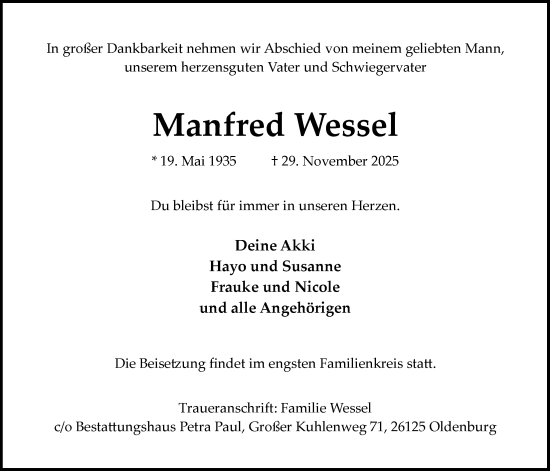 In großer Dankbarkeit nehmen wir Abschied von meinem geliebten Mann, unserem herzensguten Vater und Schwiegervater

Manfred Wessel

* 19. Mai 1935 † 29. November 2025

Du bleibst für immer in unseren Herzen.

Deine Akki
Hayo und Susanne
Frauke und Nicole
und alle Angehörigen

Die Beisetzung findet im engsten Familienkreis statt.

Traueranschrift: Familie Wessel
c/o Bestattungshaus Petra Paul, Großer Kuhlenweg 71, 26125 Oldenburg